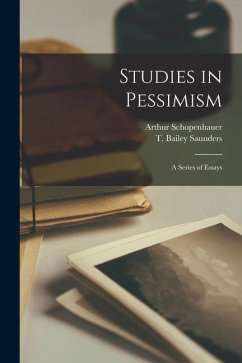 Studies in Pessimism

Arthur Schopenhauer
T. Bailey Saunders

A Series of Essays